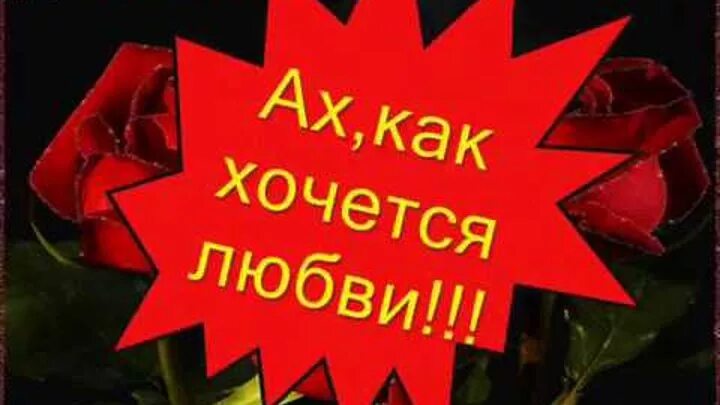 Ах,как хочется любви!!!